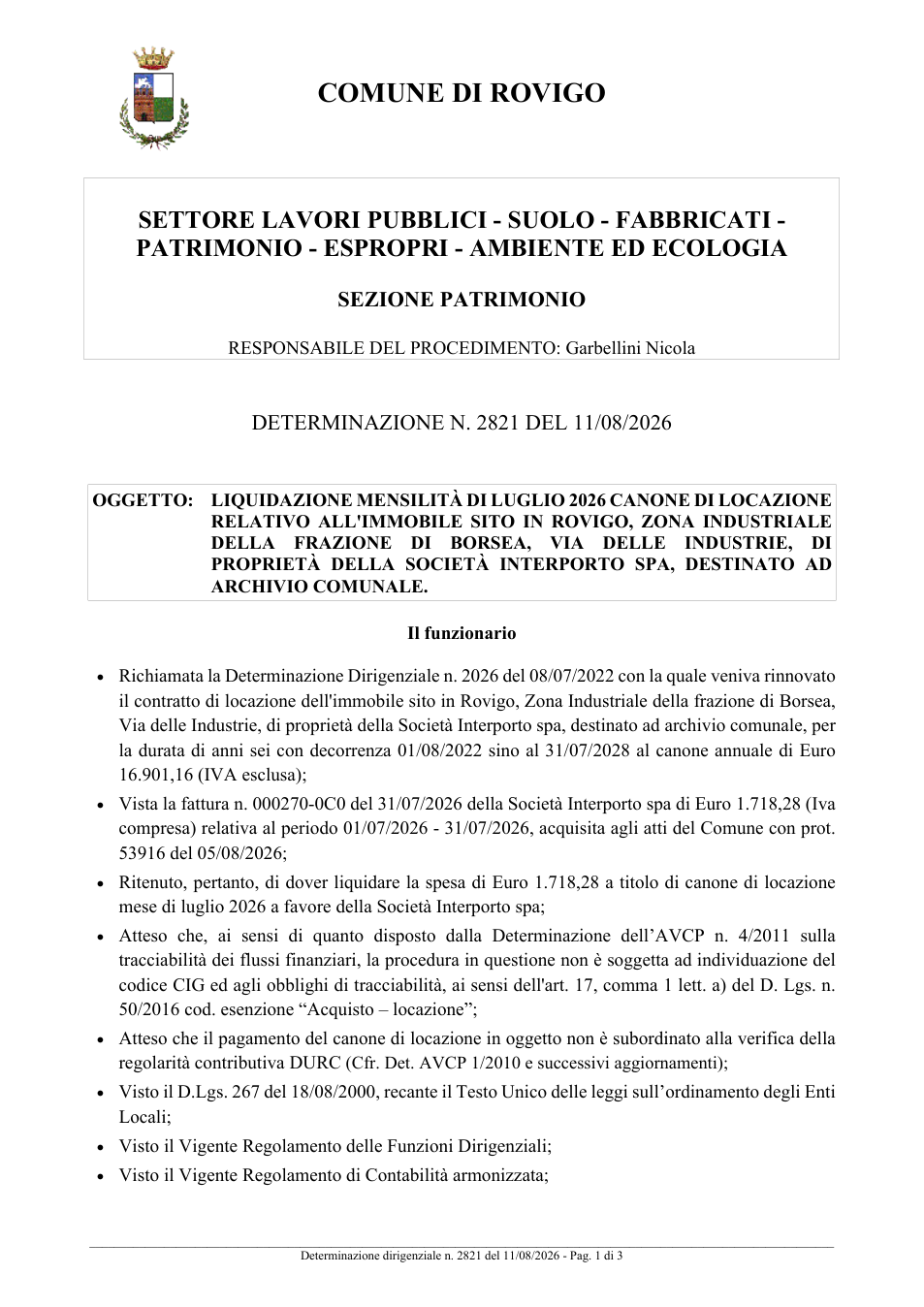 COMUNE DI ROVIGO

SETTORE LAVORI PUBBLICI - SUOLO - FABBRICATI - PATRIMONIO - ESPROPRI - AMBIENTE ED ECOLOGIA

SEZIONE PATRIMONIO

RESPONSABILE DEL PROCEDIMENTO: Garbellini Nicola

DETERMINAZIONE N. 2821 DEL 11/08/2026

OGGETTO: LIQUIDAZIONE MENSILITÀ DI LUGLIO 2026 CANONE DI LOCAZIONE RELATIVO ALL'IMMOBILE SITO IN ROVIGO, ZONA INDUSTRIALE DELLA FRAZIONE DI BORSEA, VIA DELLE INDUSTRIE, DI PROPRIETÀ DELLA SOCIETÀ INTERPORTO SPA, DESTINATO AD ARCHIVIO COMUNALE.

Il funzionario

• Richiamata la Determinazione Dirigenziale n. 2026 del 08/07/2022 con la quale veniva rinnovato il contratto di locazione dell'immobile sito in Rovigo, Zona Industriale della frazione di Borsea, Via delle Industrie, di proprietà della Società Interporto spa, destinato ad archivio comunale, per la durata di anni sei con decorrenza 01/08/2022 sino al 31/07/2028 al canone annuale di Euro 16.901,16 (IVA esclusa);
• Vista la fattura n. 000270-0C0 del 31/07/2026 della Società Interporto spa di Euro 1.718,28 (Iva compresa) relativa al periodo 01/07/2026 - 31/07/2026, acquisita agli atti del Comune con prot. 53916 del 05/08/2026;
• Ritenuto, pertanto, di dover liquidare la spesa di Euro 1.718,28 a titolo di canone di locazione mese di luglio 2026 a favore della Società Interporto spa;
• Atteso che, ai sensi di quanto disposto dalla Determinazione dell'AVCP n. 4/2011 sulla tracciabilità dei flussi finanziari, la procedura in questione non è soggetta ad individuazione del codice CIG ed agli obblighi di tracciabilità, ai sensi dell'art. 17, comma 1 lett. a) del D. Lgs. n. 50/2016 cod. esenzione "Acquisto – locazione";
• Atteso che il pagamento del canone di locazione in oggetto non è subordinato alla verifica della regolarità contributiva DURC (Cfr. Det. AVCP 1/2010 e successivi aggiornamenti);
• Visto il D.Lgs. 267 del 18/08/2000, recante il Testo Unico delle leggi sull'ordinamento degli Enti Locali;
• Visto il Vigente Regolamento delle Funzioni Dirigenziali;
• Visto il Vigente Regolamento di Contabilità armonizzata;

Determinazione dirigenziale n. 2821 del 11/08/2026 - Pag. 1 di 3